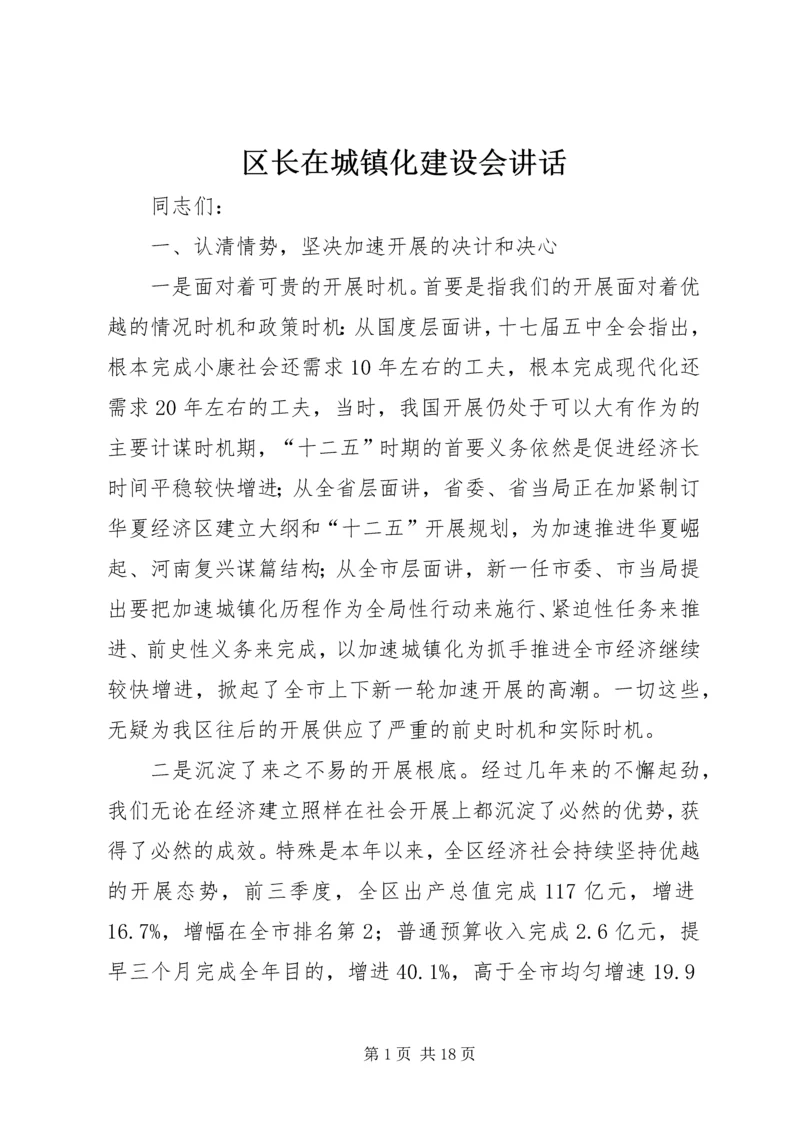 区长在城镇化建设会讲话

同志们：

一、认清情势，坚决加速开展的决计和决心

一是面对着可贵的开展时机。首要是指我们的开展面对着优越的情况时机和政策时机：从国度层面讲，十七届五中全会指出，根本完成小康社会还需求10年左右的工夫，根本完成现代化还需求20年左右的工夫，当时，我国开展仍处于可以大有作为的主要计谋时机期，“十二五”时期的首要义务依然是促进经济长时间平稳较快增进；从全省层面讲，省委、省当局正在加紧制订华夏经济区建立大纲和“十二五”开展规划，为加速推进华夏崛起、河南复兴谋篇结构；从全市层面讲，新一任市委、市当局提出要把加速城镇化历程作为全局性行动来施行、紧迫性任务来推进、前史性义务来完成，以加速城镇化为抓手推进全市经济继续较快增进，掀起了全市上下新一轮加速开展的高潮。一切这些，无疑为我区往后的开展供应了严重的前史时机和实际时机。

二是沉淀了来之不易的开展根底。经过几年来的不懈起劲，我们无论在经济建立照样在社会开展上都沉淀了必然的优势，获得了必然的成效。特殊是本年以来，全区经济社会持续坚持优越的开展态势，前三季度，全区出产总值完成117亿元，增进16.7%，增幅在全市排名第2；普通预算收入完成2.6亿元，提早三个月完成全年目的，增进40.1%，高于全市均匀增速19.9

第1页 共18页